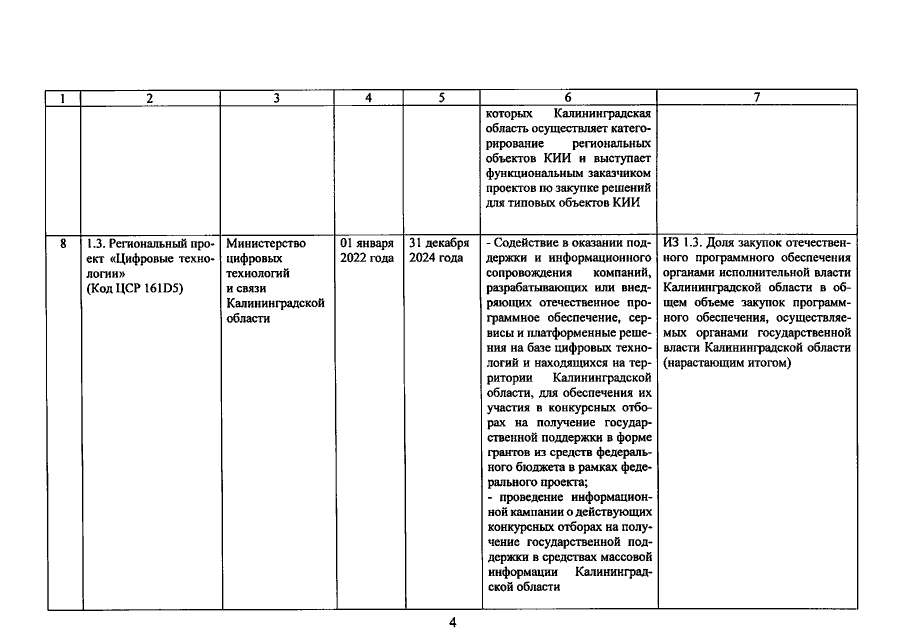 | 1 | 2 | 3 | 4 | 5 | 6 | 7 |
|---|---|---|---|---|---|---|
|  |  |  |  |  | которых Калининградская область осуществляет категорирование региональных объектов КИИ и выступает функциональным заказчиком проектов по закупке решений для типовых объектов КИИ |  |
| 8 | 1.3. Региональный проект «Цифровые технологии» (Код ЦСР 161D5) | Министерство цифровых технологий и связи Калининградской области | 01 января 2022 года | 31 декабря 2024 года | - Содействие в оказании поддержки и информационного сопровождения компаний, разрабатывающих или внедряющих отечественное программное обеспечение, сервисы и платформенные решения на базе цифровых технологий и находящихся на территории Калининградской области, для обеспечения их участия в конкурсных отборах на получение государственной поддержки в форме грантов из средств федерального бюджета в рамках федерального проекта; - проведение информационной кампании о действующих конкурсных отборах на получение государственной поддержки в средствах массовой информации Калининградской области | ИЗ 1.3. Доля закупок отечественного программного обеспечения органами исполнительной власти Калининградской области в общем объеме закупок программного обеспечения, осуществляемых органами государственной власти Калининградской области (нарастающим итогом) |

4